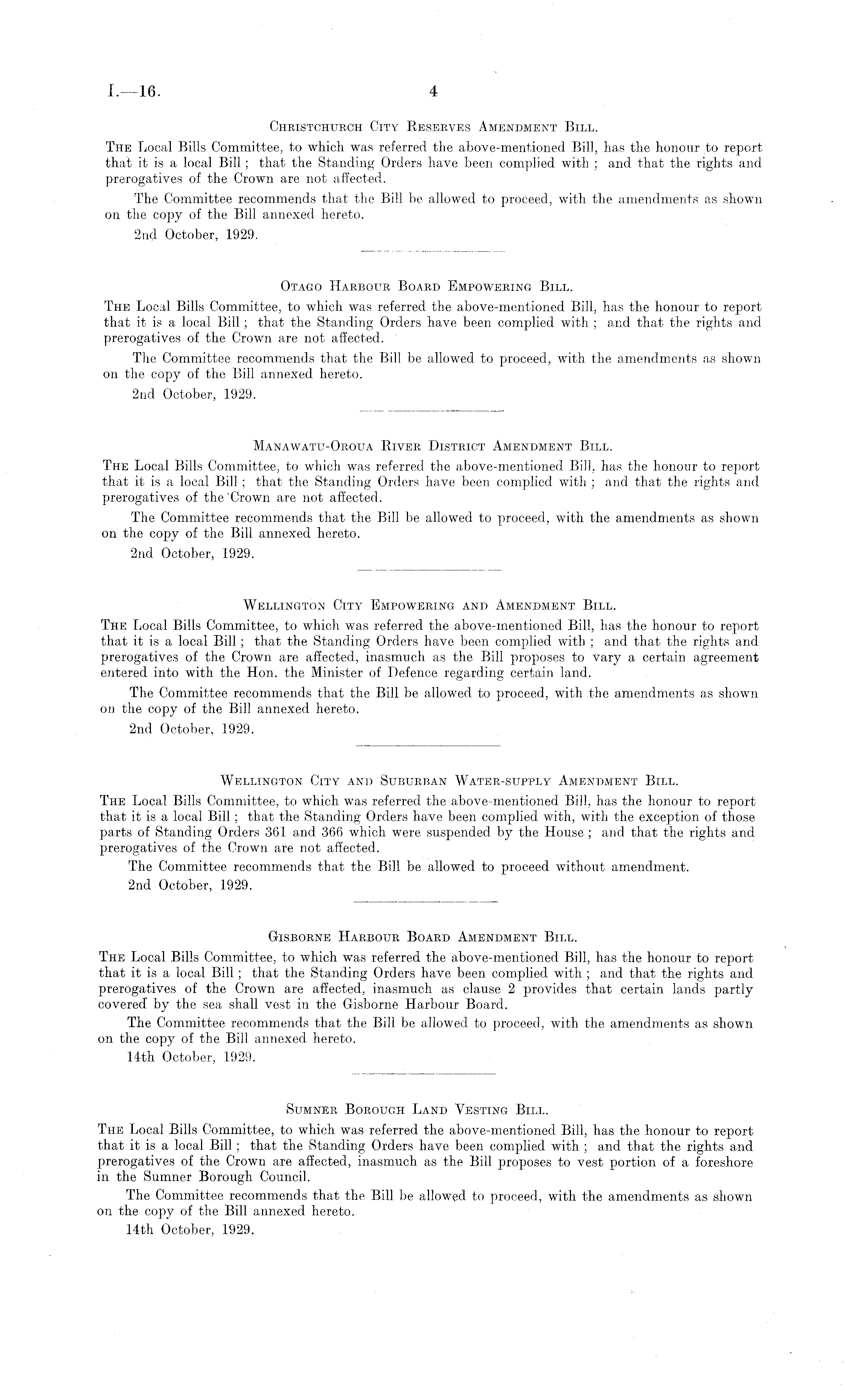 I.—16. 4

Christchurch City Reserves Amendment Bill.

The Local Bills Committee, to which was referred the above-mentioned Bill, has the honour to report that it is a local Bill; that the Standing Orders have been complied with; and that the rights and prerogatives of the Crown are not affected.

The Committee recommends that the Bill be allowed to proceed, with the amendments as shown on the copy of the Bill annexed hereto.

2nd October, 1929.

Otago Harbour Board Empowering Bill.

The Local Bills Committee, to which was referred the above-mentioned Bill, has the honour to report that it is a local Bill; that the Standing Orders have been complied with; and that the rights and prerogatives of the Crown are not affected.

The Committee recommends that the Bill be allowed to proceed, with the amendments as shown on the copy of the Bill annexed hereto.

2nd October, 1929.

Manawatu-Oroua River District Amendment Bill.

The Local Bills Committee, to which was referred the above-mentioned Bill, has the honour to report that it is a local Bill; that the Standing Orders have been complied with; and that the rights and prerogatives of the Crown are not affected.

The Committee recommends that the Bill be allowed to proceed, with the amendments as shown on the copy of the Bill annexed hereto.

2nd October, 1929.

Wellington City Empowering and Amendment Bill.

The Local Bills Committee, to which was referred the above-mentioned Bill, has the honour to report that it is a local Bill; that the Standing Orders have been complied with; and that the rights and prerogatives of the Crown are affected, inasmuch as the Bill proposes to vary a certain agreement entered into with the Hon. the Minister of Defence regarding certain land.

The Committee recommends that the Bill be allowed to proceed, with the amendments as shown on the copy of the Bill annexed hereto.

2nd October, 1929.

Wellington City and Suburban Water-supply Amendment Bill.

The Local Bills Committee, to which was referred the above-mentioned Bill, has the honour to report that it is a local Bill; that the Standing Orders have been complied with, with the exception of those parts of Standing Orders 361 and 366 which were suspended by the House; and that the rights and prerogatives of the Crown are not affected.

The Committee recommends that the Bill be allowed to proceed without amendment.

2nd October, 1929.

Gisborne Harbour Board Amendment Bill.

The Local Bills Committee, to which was referred the above-mentioned Bill, has the honour to report that it is a local Bill; that the Standing Orders have been complied with; and that the rights and prerogatives of the Crown are affected, inasmuch as clause 2 provides that certain lands partly covered by the sea shall vest in the Gisborne Harbour Board.

The Committee recommends that the Bill be allowed to proceed, with the amendments as shown on the copy of the Bill annexed hereto.

14th October, 1929.

Sumner Borough Land Vesting Bill.

The Local Bills Committee, to which was referred the above-mentioned Bill, has the honour to report that it is a local Bill; that the Standing Orders have been complied with; and that the rights and prerogatives of the Crown are affected, inasmuch as the Bill proposes to vest portion of a foreshore in the Sumner Borough Council.

The Committee recommends that the Bill be allowed to proceed, with the amendments as shown on the copy of the Bill annexed hereto.

14th October, 1929.